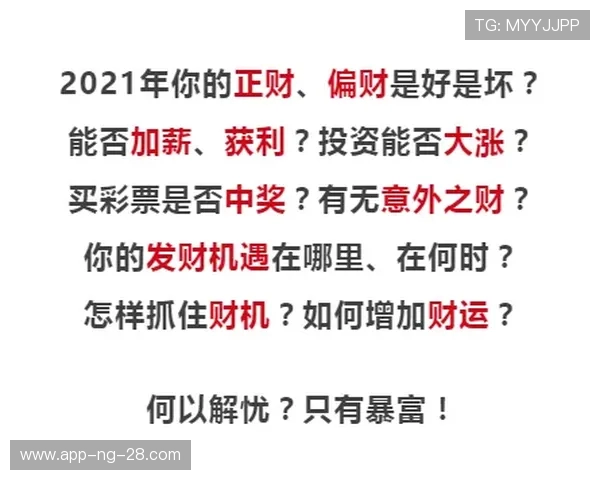 TG: MYYJJPP

2021年你的正财、偏财是好是坏？
能否加薪、获利？投资能否大涨？
买彩票是否中奖？有无意外之财？
你的发财机遇在哪里、在何时？
怎样抓住财机？如何增加财运？

何以解忧？只有暴富！

www.app-ng-28.com